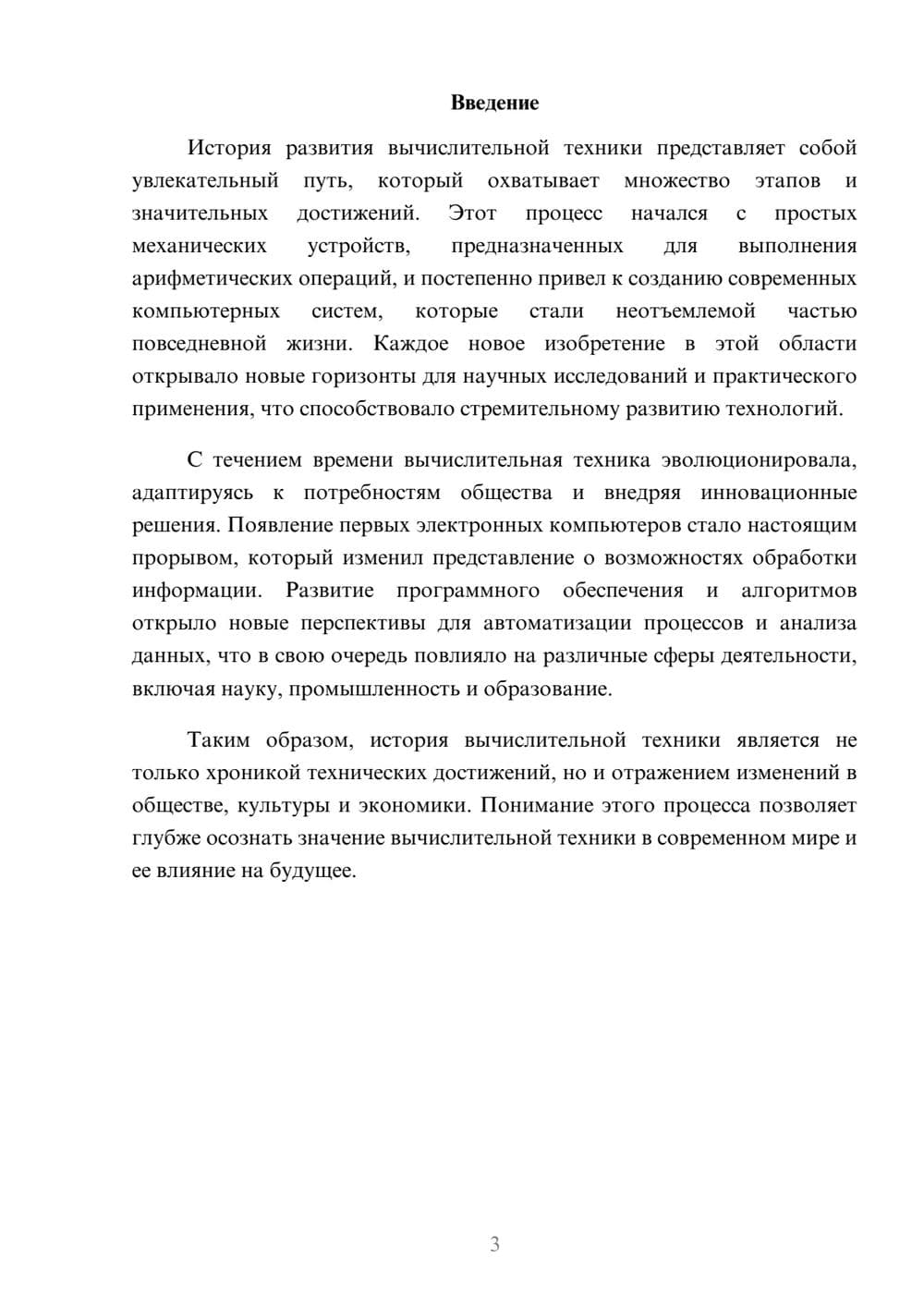 Введение

История развития вычислительной техники представляет собой увлекательный путь, который охватывает множество этапов и значительных достижений. Этот процесс начался с простых механических устройств, предназначенных для выполнения арифметических операций, и постепенно привел к созданию современных компьютерных систем, которые стали неотъемлемой частью повседневной жизни. Каждое новое изобретение в этой области открывало новые горизонты для научных исследований и практического применения, что способствовало стремительному развитию технологий.

С течением времени вычислительная техника эволюционировала, адаптируясь к потребностям общества и внедряя инновационные решения. Появление первых электронных компьютеров стало настоящим прорывом, который изменил представление о возможностях обработки информации. Развитие программного обеспечения и алгоритмов открыло новые перспективы для автоматизации процессов и анализа данных, что в свою очередь повлияло на различные сферы деятельности, включая науку, промышленность и образование.

Таким образом, история вычислительной техники является не только хроникой технических достижений, но и отражением изменений в обществе, культуры и экономики. Понимание этого процесса позволяет глубже осознать значение вычислительной техники в современном мире и ее влияние на будущее.

3